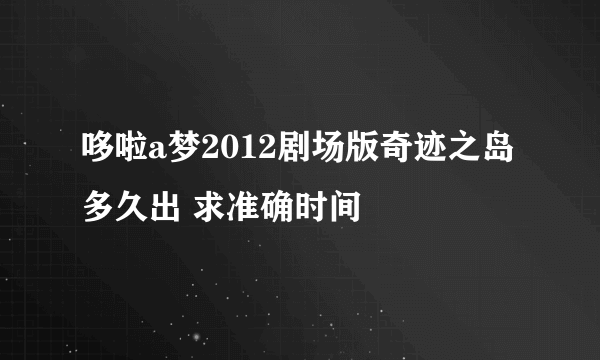 哆啦a梦2012剧场版奇迹之岛多久出 求准确时间